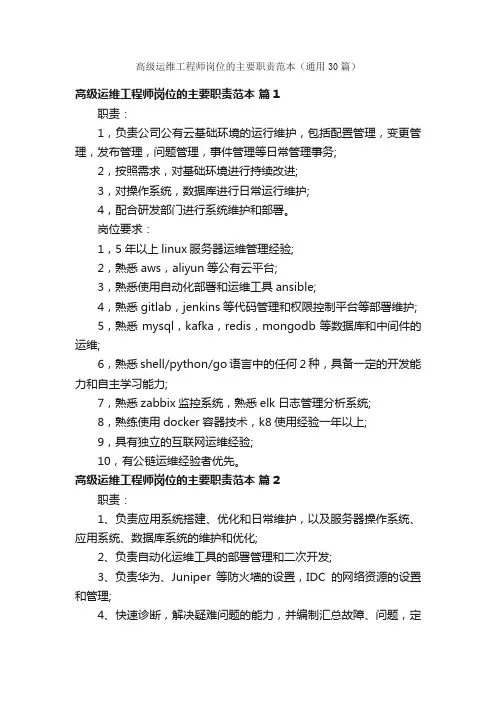 高级运维工程师岗位的主要职责范本（通用30篇）

高级运维工程师岗位的主要职责范本 篇1

职责：

1，负责公司公有云基础环境的运行维护，包括配置管理，变更管理，发布管理，问题管理，事件管理等日常管理事务;

2，按照需求，对基础环境进行持续改进;

3，对操作系统，数据库进行日常运行维护;

4，配合研发部门进行系统维护和部署。

岗位要求：

1，5年以上linux服务器运维管理经验;

2，熟悉aws，aliyun等公有云平台;

3，熟悉使用自动化部署和运维工具ansible;

4，熟悉gitlab，jenkins等代码管理和权限控制平台等部署维护;

5，熟悉mysql，kafka，redis，mongodb等数据库和中间件的运维;

6，熟悉shell/python/go语言中的任何2种，具备一定的开发能力和自主学习能力;

7，熟悉zabbix监控系统，熟悉elk日志管理分析系统;

8，熟练使用docker容器技术，k8使用经验一年以上;

9，具有独立的互联网运维经验;

10，有公链运维经验者优先。

高级运维工程师岗位的主要职责范本 篇2

职责：

1、负责应用系统搭建、优化和日常维护，以及服务器操作系统、应用系统、数据库系统的维护和优化;

2、负责自动化运维工具的部署管理和二次开发;

3、负责华为、Juniper 等防火墙的设置，IDC 的网络资源的设置和管理;

4、快速诊断，解决疑难问题的能力，并编制汇总故障、问题，定